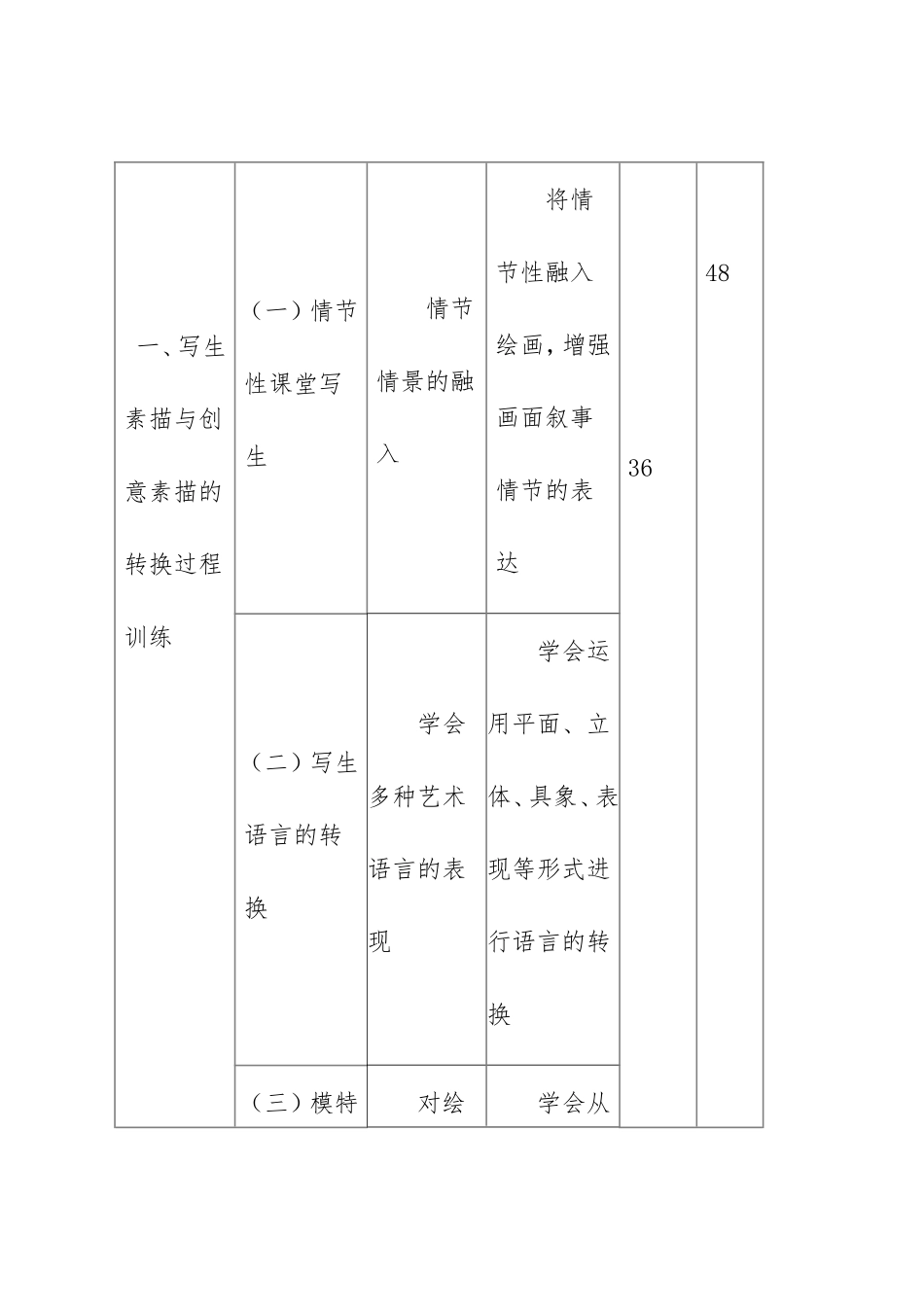 | 一、写生素描与创意素描的转换过程训练 | （一）情节性课堂写生 | 情节情景的融入 | 将情节性融入绘画，增强画面叙事情节的表达 | 36 | 48 |
|---|---|---|---|---|---|
| | （二）写生语言的转换 | 学会多种艺术语言的表现 | 学会运用平面、立体、具象、表现等形式进行语言的转换 | | |
| | （三）模特 | 对绘 | 学会从 | | |